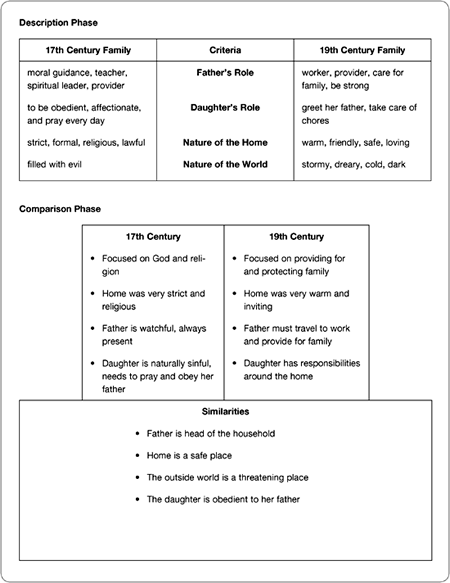 Description Phase

| 17th Century Family | Criteria | 19th Century Family |
|---|---|---|
| moral guidance, teacher, spiritual leader, provider | Father's Role | worker, provider, care for family, be strong |
| to be obedient, affectionate, and pray every day | Daughter's Role | greet her father, take care of chores |
| strict, formal, religious, lawful | Nature of the Home | warm, friendly, safe, loving |
| filled with evil | Nature of the World | stormy, dreary, cold, dark |

Comparison Phase

| 17th Century | 19th Century |
|---|---|
| • Focused on God and religion • Home was very strict and religious • Father is watchful, always present • Daughter is naturally sinful, needs to pray and obey her father | • Focused on providing for and protecting family • Home was very warm and inviting • Father must travel to work and provide for family • Daughter has responsibilities around the home |

Similarities

• Father is head of the household

• Home is a safe place

• The outside world is a threatening place

• The daughter is obedient to her father